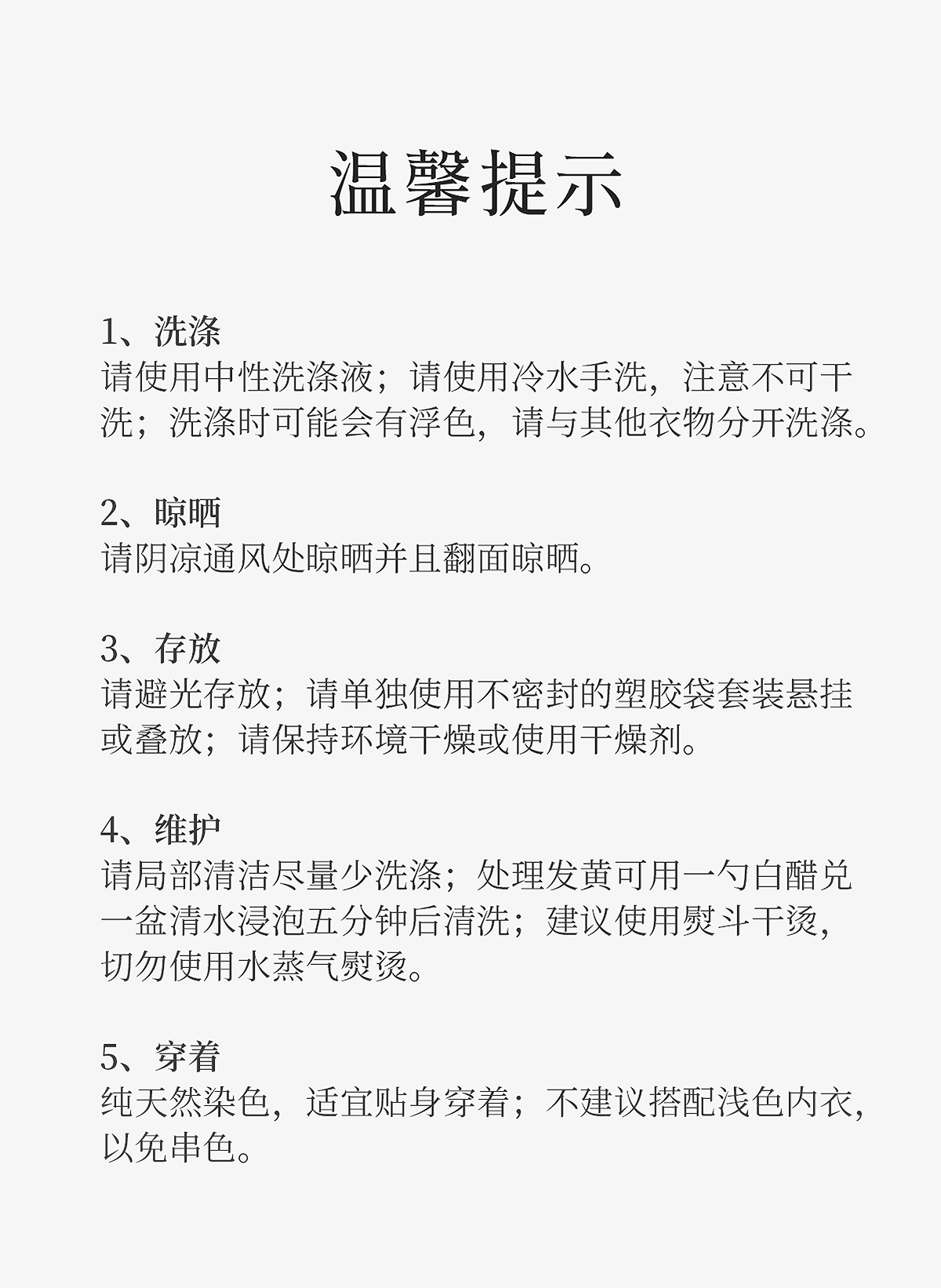 温馨提示

1、洗涤
请使用中性洗涤液；请使用冷水手洗，注意不可干洗；洗涤时可能会有浮色，请与其他衣物分开洗涤。

2、晾晒
请阴凉通风处晾晒并且翻面晾晒。

3、存放
请避光存放；请单独使用不密封的塑胶袋套装悬挂或叠放；请保持环境干燥或使用干燥剂。

4、维护
请局部清洁尽量少洗涤；处理发黄可用一勺白醋兑一盆清水浸泡五分钟后清洗；建议使用熨斗干烫，切勿使用水蒸气熨烫。

5、穿着
纯天然染色，适宜贴身穿着；不建议搭配浅色内衣，以免串色。